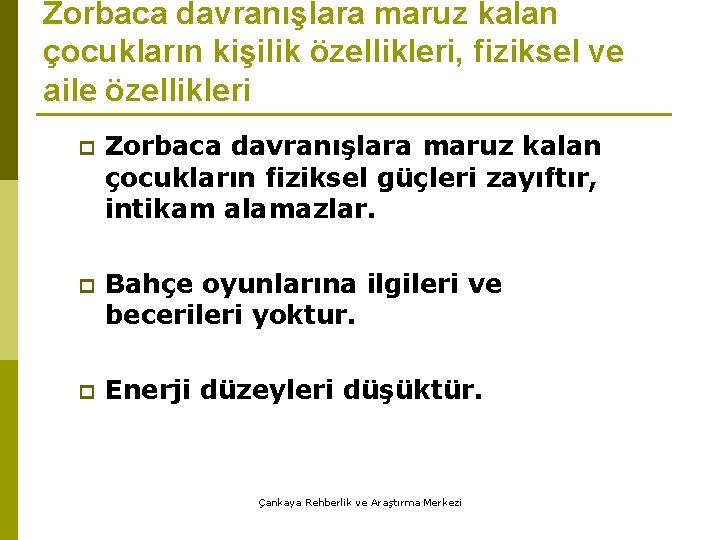 Zorbaca davranışlara maruz kalan çocukların kişilik özellikleri, fiziksel ve aile özellikleri

Zorbaca davranışlara maruz kalan çocukların fiziksel güçleri zayıftır, intikam alamazlar.

Bahçe oyunlarına ilgileri ve becerileri yoktur.

Enerji düzeyleri düşüktür.

Çankaya Rehberlik ve Araştırma Merkezi